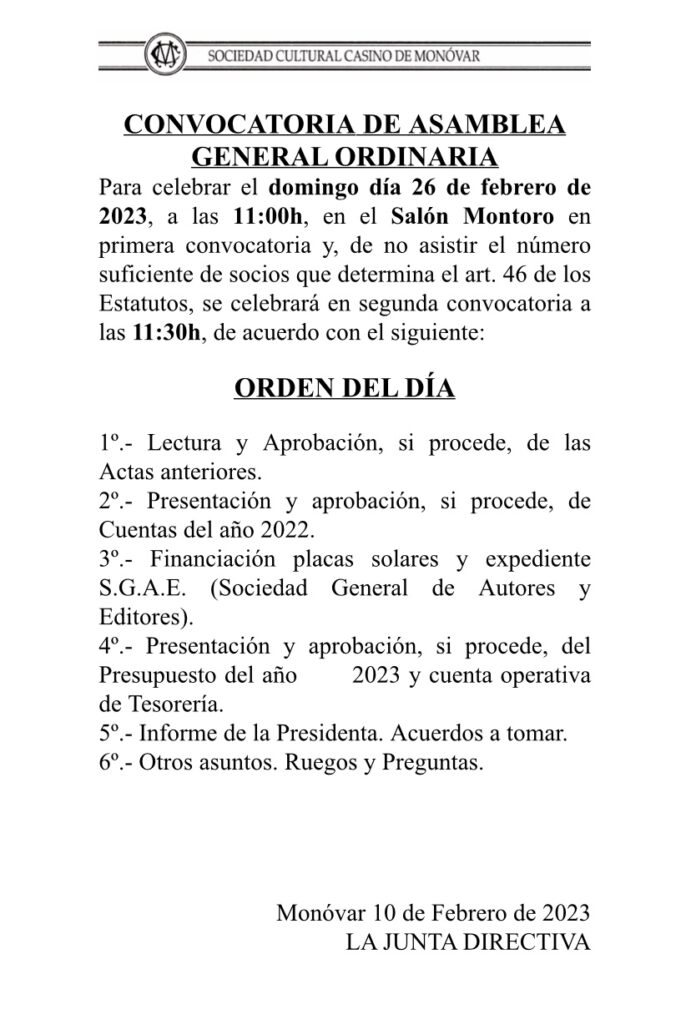 SOCIEDAD CULTURAL CASINO DE MONÓVAR

CONVOCATORIA DE ASAMBLEA GENERAL ORDINARIA

Para celebrar el domingo día 26 de febrero de 2023, a las 11:00h, en el Salón Montoro en primera convocatoria y, de no asistir el número suficiente de socios que determina el art. 46 de los Estatutos, se celebrará en segunda convocatoria a las 11:30h, de acuerdo con el siguiente:

ORDEN DEL DÍA

1º.- Lectura y Aprobación, si procede, de las Actas anteriores.
2º.- Presentación y aprobación, si procede, de Cuentas del año 2022.
3º.- Financiación placas solares y expediente S.G.A.E. (Sociedad General de Autores y Editores).
4º.- Presentación y aprobación, si procede, del Presupuesto del año 2023 y cuenta operativa de Tesorería.
5º.- Informe de la Presidenta. Acuerdos a tomar.
6º.- Otros asuntos. Ruegos y Preguntas.

Monóvar 10 de Febrero de 2023
LA JUNTA DIRECTIVA